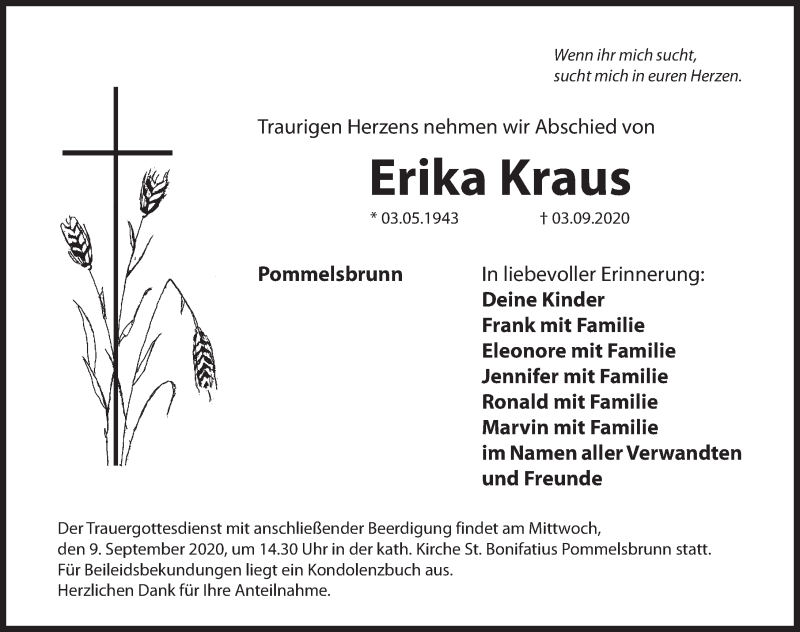 Wenn ihr mich sucht,
sucht mich in euren Herzen.

Traurigen Herzens nehmen wir Abschied von

Erika Kraus

* 03.05.1943 † 03.09.2020

Pommelsbrunn

In liebevoller Erinnerung:
Deine Kinder
Frank mit Familie
Eleonore mit Familie
Jennifer mit Familie
Ronald mit Familie
Marvin mit Familie
im Namen aller Verwandten
und Freunde

Der Trauergottesdienst mit anschließender Beerdigung findet am Mittwoch, den 9. September 2020, um 14.30 Uhr in der kath. Kirche St. Bonifatius Pommelsbrunn statt.
Für Beileidsbekundungen liegt ein Kondolenzbuch aus.
Herzlichen Dank für Ihre Anteilnahme.